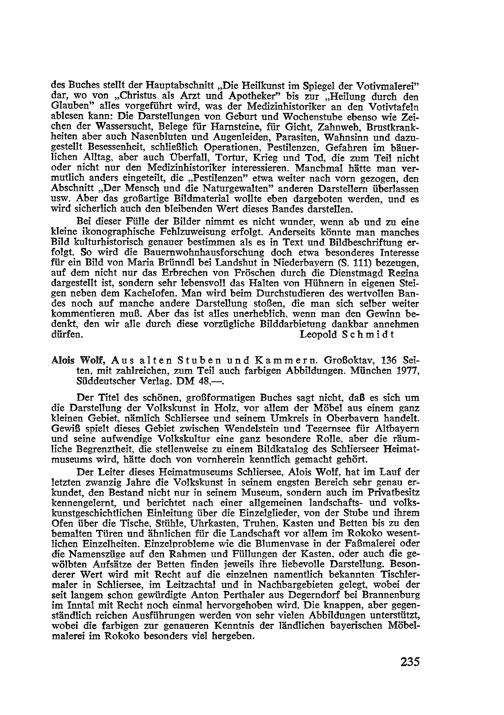 des Buches stellt der Hauptabschnitt „Die Heilkunst im Spiegel der Votivmalerei" dar, wo von „Christus als Arzt und Apotheker" bis zur „Heilung durch den Glauben" alles vorgeführt wird, was der Medizinhistoriker an den Votivtafeln ablesen kann: Die Darstellungen von Geburt und Wochenstube ebenso wie Zeichen der Wassersucht, Belege für Harnsteine, für Gicht, Zahnweh, Brustkrankheiten aber auch Nasenbluten und Augenleiden, Parasiten, Wahnsinn und dazugestellt Besessenheit, schließlich Operationen, Pestilenzen, Gefahren im bäuerlichen Alltag, aber auch Überfall, Tortur, Krieg und Tod, die zum Teil nicht oder nicht nur den Medizinhistoriker interessieren. Manchmal hätte man vermutlich anders eingeteilt, die „Pestilenzen" etwa weiter nach vorn gezogen, den Abschnitt „Der Mensch und die Naturgewalten" anderen Darstellern überlassen usw. Aber das großartige Bildmaterial wollte eben dargeboten werden, und es wird sicherlich auch den bleibenden Wert dieses Bandes darstellen.

Bei dieser Fülle der Bilder nimmt es nicht wunder, wenn ab und zu eine kleine ikonographische Fehlzuweisung erfolgt. Anderseits könnte man manches Bild kulturhistorisch genauer bestimmen als es in Text und Bildbeschriftung erfolgt. So wird die Bauernwohnhausforschung doch etwa besonderes Interesse für ein Bild von Maria Brünndl bei Landshut in Niederbayern (S. 111) bezeugen, auf dem nicht nur das Erbrechen von Fröschen durch die Dienstmagd Regina dargestellt ist, sondern sehr lebensvoll das Halten von Hühnern in eigenen Steigen neben dem Kachelofen. Man wird beim Durchstudieren des wertvollen Bandes noch auf manche andere Darstellung stoßen, die man sich selber weiter kommentieren muß. Aber das ist alles unerheblich, wenn man den Gewinn bedenkt, den wir alle durch diese vorzügliche Bilddarbietung dankbar annehmen dürfen.
Leopold Schmidt

Alois Wolf, Aus alten Stuben und Kammern. Großoktav, 136 Seiten, mit zahlreichen, zum Teil auch farbigen Abbildungen. München 1977, Süddeutscher Verlag. DM 48,—.

Der Titel des schönen, großformatigen Buches sagt nicht, daß es sich um die Darstellung der Volkskunst in Holz, vor allem der Möbel aus einem ganz kleinen Gebiet, nämlich Schliersee und seinem Umkreis in Oberbayern handelt. Gewiß spielt dieses Gebiet zwischen Wendelstein und Tegernsee für Altbayern und seine aufwendige Volkskultur eine ganz besondere Rolle, aber die räumliche Begrenztheit, die stellenweise zu einem Bildkatalog des Schlierseer Heimatmuseums wird, hätte doch von vornherein kenntlich gemacht gehört.

Der Leiter dieses Heimatmuseums Schliersee, Alois Wolf, hat im Lauf der letzten zwanzig Jahre die Volkskunst in seinem engsten Bereich sehr genau erkundet, den Bestand nicht nur in seinem Museum, sondern auch im Privatbesitz kennengelernt, und berichtet nach einer allgemeinen landschafts- und volkskunstgeschichtlichen Einleitung über die Einzelglieder, von der Stube und ihrem Ofen über die Tische, Stühle, Uhrkasten, Truhen, Kasten und Betten bis zu den bemalten Türen und ähnlichen für die Landschaft vor allem im Rokoko wesentlichen Einzelheiten. Einzelprobleme wie die Blumenvase in der Faßmalerei oder die Namenszüge auf den Rahmen und Füllungen der Kasten, oder auch die gewölbten Aufsätze der Betten finden jeweils ihre liebevolle Darstellung. Besonderer Wert wird mit Recht auf die einzelnen namentlich bekannten Tischlermaler in Schliersee, im Leitzachtal und in Nachbargebieten gelegt, wobei der seit langem schon gewürdigte Anton Perthaler aus Degerndorf bei Brannenburg im Inntal mit Recht noch einmal hervorgehoben wird. Die knappen, aber gegenständlich reichen Ausführungen werden von sehr vielen Abbildungen unterstützt, wobei die farbigen zur genaueren Kenntnis der ländlichen bayerischen Möbelmalerei im Rokoko besonders viel hergeben.

235